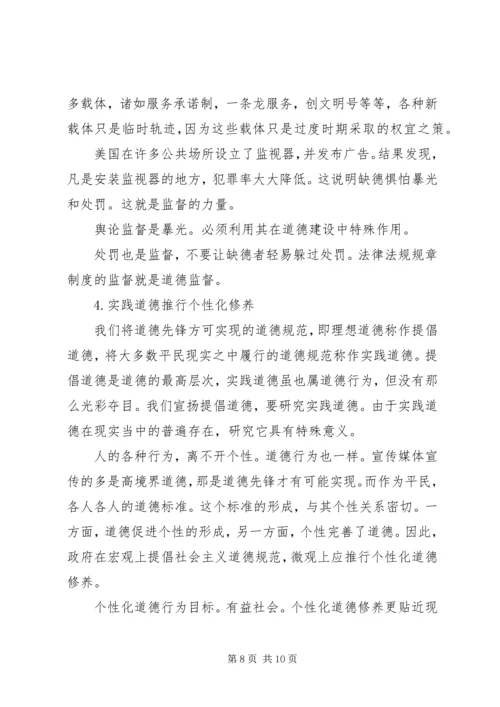 多载体，诸如服务承诺制，一条龙服务，创文明号等等，各种新载体只是临时轨迹，因为这些载体只是过度时期采取的权宜之策。

美国在许多公共场所设立了监视器，并发布广告。结果发现，凡是安装监视器的地方，犯罪率大大降低。这说明缺德惧怕暴光和处罚。这就是监督的力量。

舆论监督是暴光。必须利用其在道德建设中特殊作用。

处罚也是监督，不要让缺德者轻易躲过处罚。法律法规规章制度的监督就是道德监督。

4.实践道德推行个性化修养

我们将道德先锋方可实现的道德规范，即理想道德称作提倡道德，将大多数平民现实之中履行的道德规范称作实践道德。提倡道德是道德的最高层次，实践道德虽也属道德行为，但没有那么光彩夺目。我们宣扬提倡道德，要研究实践道德。由于实践道德在现实当中的普遍存在，研究它具有特殊意义。

人的各种行为，离不开个性。道德行为也一样。宣传媒体宣传的多是高境界道德，那是道德先锋才有可能实现。而作为平民，各人各人的道德标准。这个标准的形成，与其个性关系密切。一方面，道德促进个性的形成，另一方面，个性完善了道德。因此，政府在宏观上提倡社会主义道德规范，微观上应推行个性化道德修养。

个性化道德行为目标。有益社会。个性化道德修养更贴近现

第 8 页 共 10 页